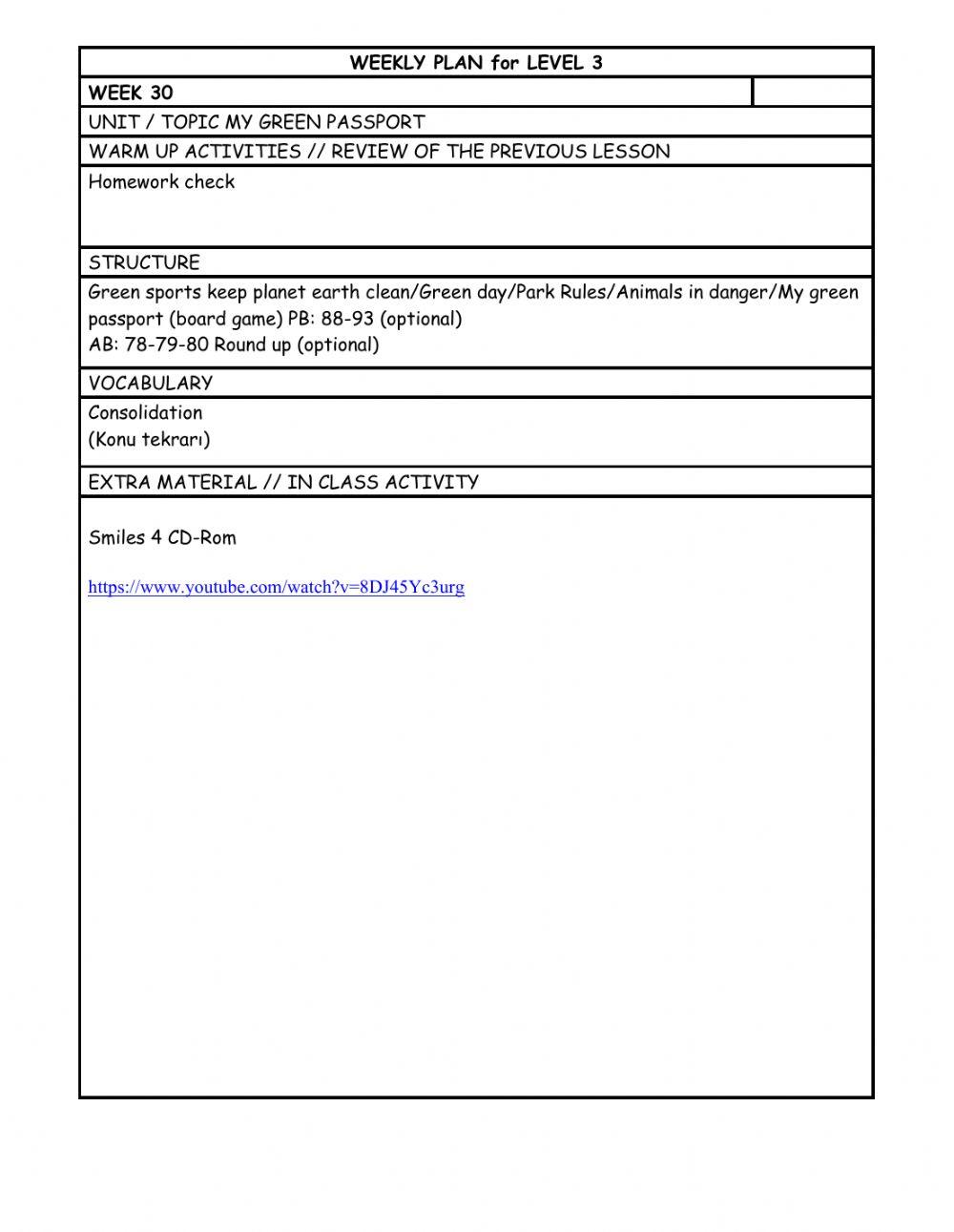 WEEKLY PLAN for LEVEL 3

WEEK 30

UNIT / TOPIC MY GREEN PASSPORT

WARM UP ACTIVITIES // REVIEW OF THE PREVIOUS LESSON

Homework check

STRUCTURE

Green sports keep planet earth clean/Green day/Park Rules/Animals in danger/My green passport (board game) PB: 88-93 (optional)
AB: 78-79-80 Round up (optional)

VOCABULARY

Consolidation
(Konu tekrarı)

EXTRA MATERIAL // IN CLASS ACTIVITY

Smiles 4 CD-Rom

https://www.youtube.com/watch?v=8DJ45Yc3urg